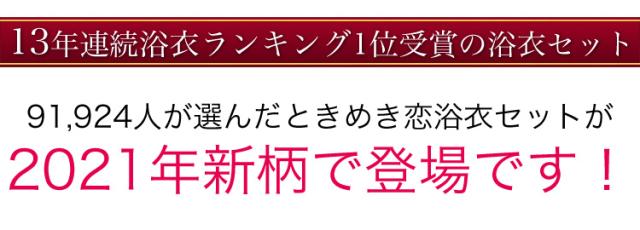 13年連続浴衣ランキング1位受賞の浴衣セット

91,924人が選んだときめき恋浴衣セットが
2021年新柄で登場です！